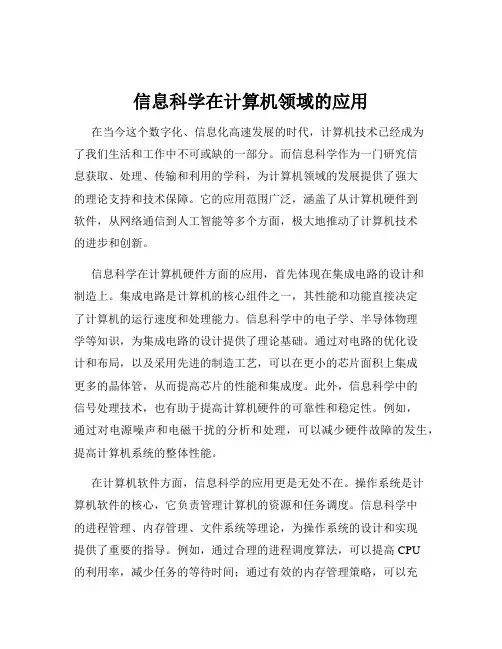 信息科学在计算机领域的应用

在当今这个数字化、信息化高速发展的时代，计算机技术已经成为了我们生活和工作中不可或缺的一部分。而信息科学作为一门研究信息获取、处理、传输和利用的学科，为计算机领域的发展提供了强大的理论支持和技术保障。它的应用范围广泛，涵盖了从计算机硬件到软件，从网络通信到人工智能等多个方面，极大地推动了计算机技术的进步和创新。

信息科学在计算机硬件方面的应用，首先体现在集成电路的设计和制造上。集成电路是计算机的核心组件之一，其性能和功能直接决定了计算机的运行速度和处理能力。信息科学中的电子学、半导体物理学等知识，为集成电路的设计提供了理论基础。通过对电路的优化设计和布局，以及采用先进的制造工艺，可以在更小的芯片面积上集成更多的晶体管，从而提高芯片的性能和集成度。此外，信息科学中的信号处理技术，也有助于提高计算机硬件的可靠性和稳定性。例如，通过对电源噪声和电磁干扰的分析和处理，可以减少硬件故障的发生，提高计算机系统的整体性能。

在计算机软件方面，信息科学的应用更是无处不在。操作系统是计算机软件的核心，它负责管理计算机的资源和任务调度。信息科学中的进程管理、内存管理、文件系统等理论，为操作系统的设计和实现提供了重要的指导。例如，通过合理的进程调度算法，可以提高 CPU 的利用率，减少任务的等待时间；通过有效的内存管理策略，可以充